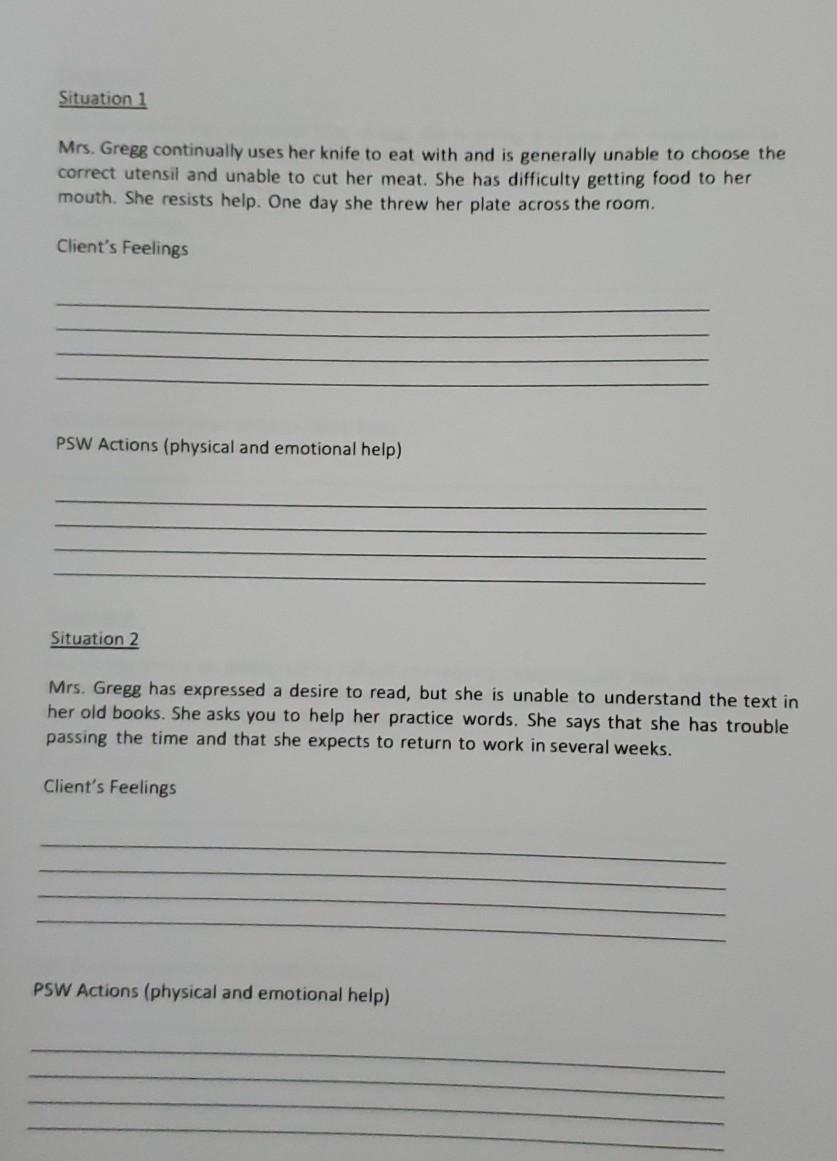 Situation 1

Mrs. Gregg continually uses her knife to eat with and is generally unable to choose the correct utensil and unable to cut her meat. She has difficulty getting food to her mouth. She resists help. One day she threw her plate across the room.

Client's Feelings

PSW Actions (physical and emotional help)

Situation 2

Mrs. Gregg has expressed a desire to read, but she is unable to understand the text in her old books. She asks you to help her practice words. She says that she has trouble passing the time and that she expects to return to work in several weeks.

Client's Feelings

PSW Actions (physical and emotional help)